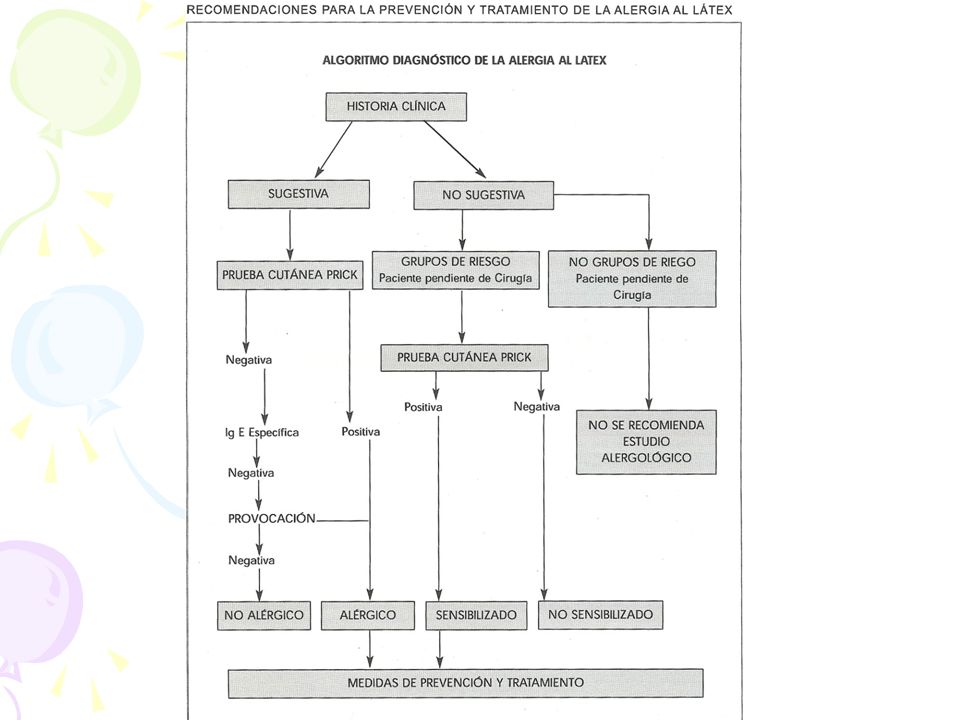 RECOMENDACIONES PARA LA PREVENCIÓN Y TRATAMIENTO DE LA ALERGIA AL LÁTEX

ALGORITMO DIAGNÓSTICO DE LA ALERGIA AL LATEX

HISTORIA CLÍNICA

SUGESTIVA

NO SUGESTIVA

PRUEBA CUTÁNEA PRICK

GRUPOS DE RIESGO
Paciente pendiente de Cirugía

NO GRUPOS DE RIEGO
Paciente pendiente de Cirugía

Negativa

PRUEBA CUTÁNEA PRICK

Positiva

Negativa

Ig E Específica

Positiva

NO SE RECOMIENDA ESTUDIO ALERGOLÓGICO

Negativa

PROVOCACIÓN

Negativa

NO ALÉRGICO

ALÉRGICO

SENSIBILIZADO

NO SENSIBILIZADO

MEDIDAS DE PREVENCIÓN Y TRATAMIENTO